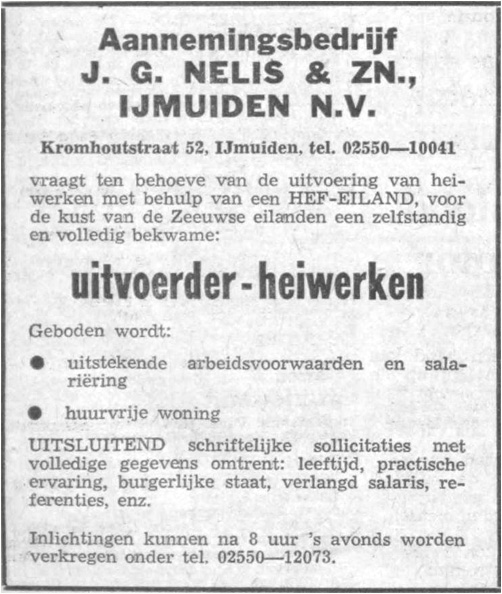 Aannemingsbedrijf
J. G. NELIS & ZN.,
IJMUIDEN N.V.

Kromhoutstraat 52, IJmuiden, tel. 02550—10041

vraagt ten behoeve van de uitvoering van heiwerken met behulp van een HEF-EILAND, voor de kust van de Zeeuwse eilanden een zelfstandig en volledig bekwame:

uitvoerder - heiwerken

Geboden wordt:

● uitstekende arbeidsvoorwaarden en salariëring

● huurvrije woning

UITSLUITEND schriftelijke sollicitaties met volledige gegevens omtrent: leeftijd, practische ervaring, burgerlijke staat, verlangd salaris, referenties, enz.

Inlichtingen kunnen na 8 uur 's avonds worden verkregen onder tel. 02550—12073.